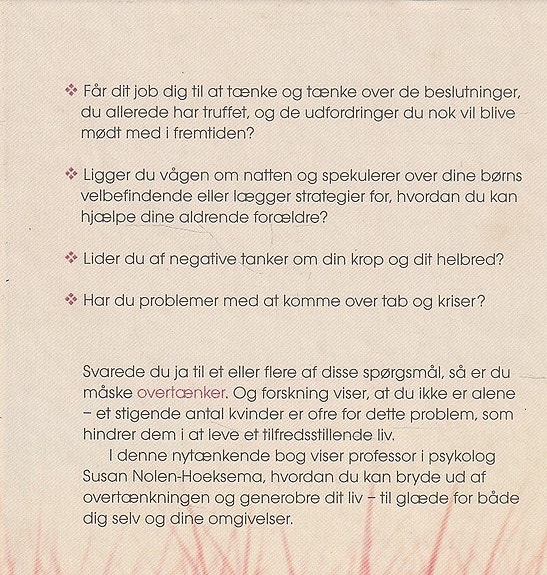 ❖ Får dit job dig til at tænke og tænke over de beslutninger, du allerede har truffet, og de udfordringer du nok vil blive mødt med i fremtiden?

❖ Ligger du vågen om natten og spekulerer over dine børns velbefindende eller lægger strategier for, hvordan du kan hjælpe dine aldrende forældre?

❖ Lider du af negative tanker om din krop og dit helbred?

❖ Har du problemer med at komme over tab og kriser?

Svarede du ja til et eller flere af disse spørgsmål, så er du måske overtænker. Og forskning viser, at du ikke er alene – et stigende antal kvinder er ofre for dette problem, som hindrer dem i at leve et tilfredsstillende liv.

I denne nytænkende bog viser professor i psykolog Susan Nolen-Hoeksema, hvordan du kan bryde ud af overtænkningen og generobre dit liv – til glæde for både dig selv og dine omgivelser.